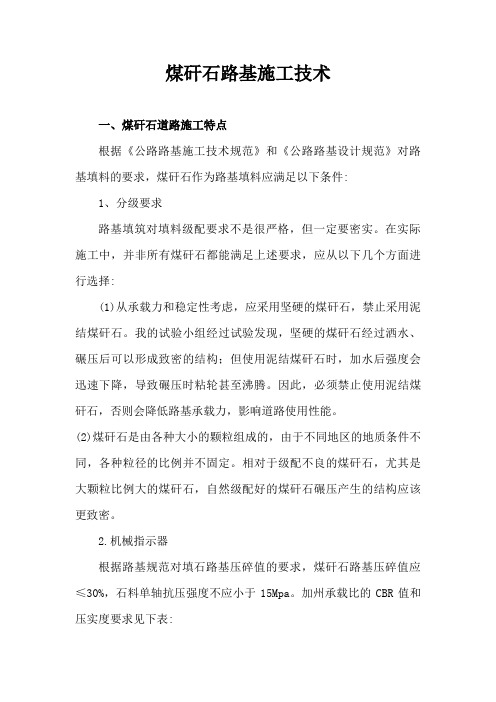 煤矸石路基施工技术

一、煤矸石道路施工特点

根据《公路路基施工技术规范》和《公路路基设计规范》对路基填料的要求，煤矸石作为路基填料应满足以下条件:

1、分级要求

路基填筑对填料级配要求不是很严格，但一定要密实。在实际施工中，并非所有煤矸石都能满足上述要求，应从以下几个方面进行选择:

(1)从承载力和稳定性考虑，应采用坚硬的煤矸石，禁止采用泥结煤矸石。我的试验小组经过试验发现，坚硬的煤矸石经过洒水、碾压后可以形成致密的结构；但使用泥结煤矸石时，加水后强度会迅速下降，导致碾压时粘轮甚至沸腾。因此，必须禁止使用泥结煤矸石，否则会降低路基承载力，影响道路使用性能。

(2)煤矸石是由各种大小的颗粒组成的，由于不同地区的地质条件不同，各种粒径的比例并不固定。相对于级配不良的煤矸石，尤其是大颗粒比例大的煤矸石，自然级配好的煤矸石碾压产生的结构应该更致密。

2.机械指示器

根据路基规范对填石路基压碎值的要求，煤矸石路基压碎值应≤30%，石料单轴抗压强度不应小于 15Mpa。加州承载比的 CBR 值和压实度要求见下表: